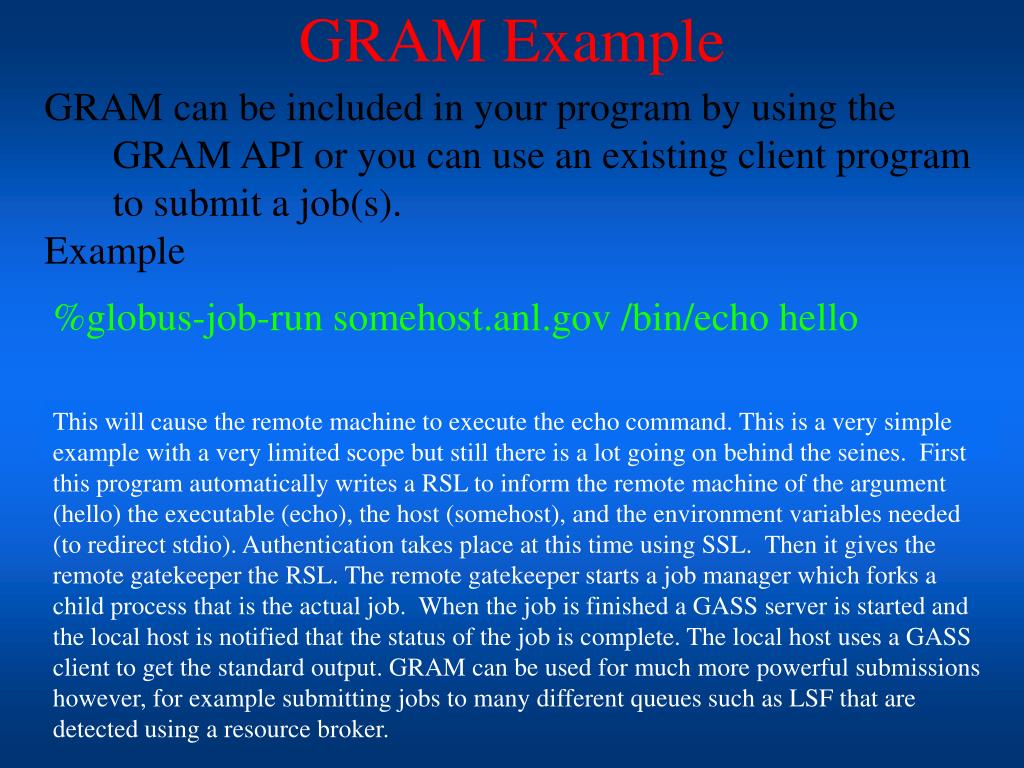 GRAM Example

GRAM can be included in your program by using the GRAM API or you can use an existing client program to submit a job(s).

Example

%globus-job-run somehost.anl.gov /bin/echo hello

This will cause the remote machine to execute the echo command. This is a very simple example with a very limited scope but still there is a lot going on behind the seines. First this program automatically writes a RSL to inform the remote machine of the argument (hello) the executable (echo), the host (somehost), and the environment variables needed (to redirect stdio). Authentication takes place at this time using SSL. Then it gives the remote gatekeeper the RSL. The remote gatekeeper starts a job manager which forks a child process that is the actual job. When the job is finished a GASS server is started and the local host is notified that the status of the job is complete. The local host uses a GASS client to get the standard output. GRAM can be used for much more powerful submissions however, for example submitting jobs to many different queues such as LSF that are detected using a resource broker.